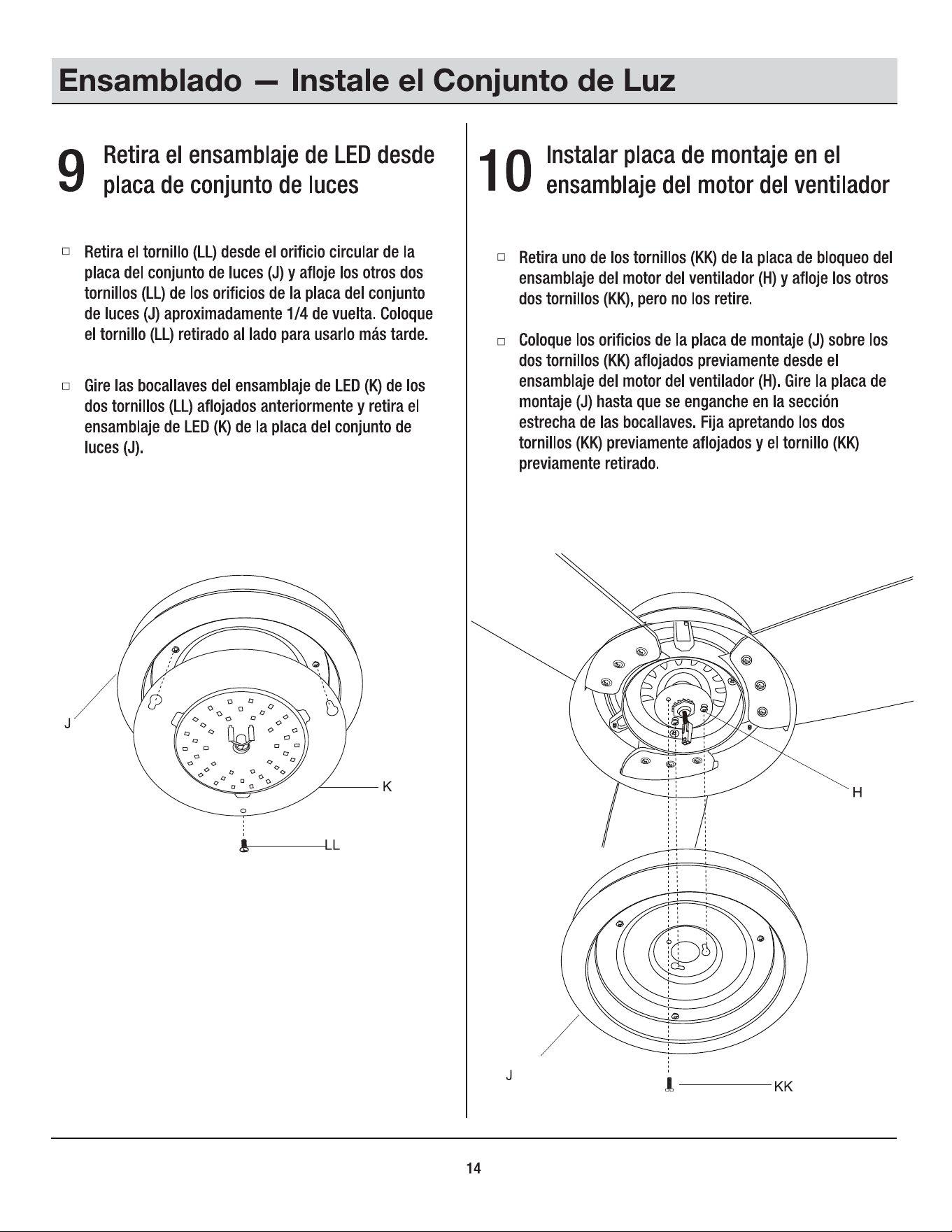 Ensamblado — Instale el Conjunto de Luz

9 Retira el ensamblaje de LED desde placa de conjunto de luces

☐ Retira el tornillo (LL) desde el orificio circular de la placa del conjunto de luces (J) y afloje los otros dos tornillos (LL) de los orificios de la placa del conjunto de luces (J) aproximadamente 1/4 de vuelta. Coloque el tornillo (LL) retirado al lado para usarlo más tarde.

☐ Gire las bocallaves del ensamblaje de LED (K) de los dos tornillos (LL) aflojados anteriormente y retira el ensamblaje de LED (K) de la placa del conjunto de luces (J).

J
K
LL

10 Instalar placa de montaje en el ensamblaje del motor del ventilador

☐ Retira uno de los tornillos (KK) de la placa de bloqueo del ensamblaje del motor del ventilador (H) y afloje los otros dos tornillos (KK), pero no los retire.

☐ Coloque los orificios de la placa de montaje (J) sobre los dos tornillos (KK) aflojados previamente desde el ensamblaje del motor del ventilador (H). Gire la placa de montaje (J) hasta que se enganche en la sección estrecha de las bocallaves. Fija apretando los dos tornillos (KK) previamente aflojados y el tornillo (KK) previamente retirado.

H
J
KK

14